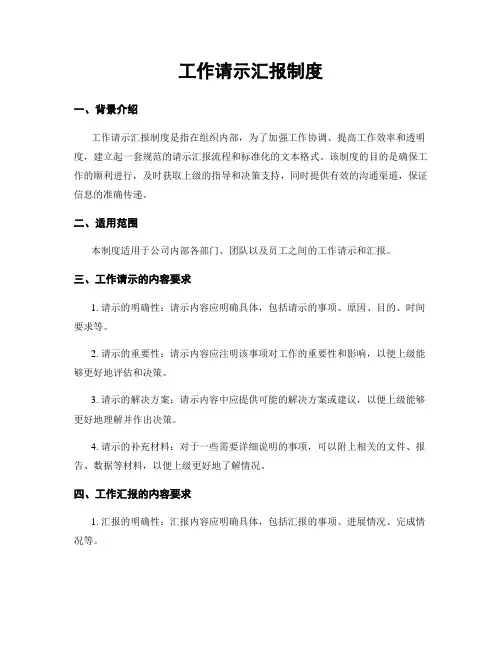 工作请示汇报制度

一、背景介绍

工作请示汇报制度是指在组织内部，为了加强工作协调、提高工作效率和透明度，建立起一套规范的请示汇报流程和标准化的文本格式。该制度的目的是确保工作的顺利进行，及时获取上级的指导和决策支持，同时提供有效的沟通渠道，保证信息的准确传递。

二、适用范围

本制度适用于公司内部各部门、团队以及员工之间的工作请示和汇报。

三、工作请示的内容要求

1. 请示的明确性：请示内容应明确具体，包括请示的事项、原因、目的、时间要求等。

2. 请示的重要性：请示内容应注明该事项对工作的重要性和影响，以便上级能够更好地评估和决策。

3. 请示的解决方案：请示内容中应提供可能的解决方案或建议，以便上级能够更好地理解并作出决策。

4. 请示的补充材料：对于一些需要详细说明的事项，可以附上相关的文件、报告、数据等材料，以便上级更好地了解情况。

四、工作汇报的内容要求

1. 汇报的明确性：汇报内容应明确具体，包括汇报的事项、进展情况、完成情况等。